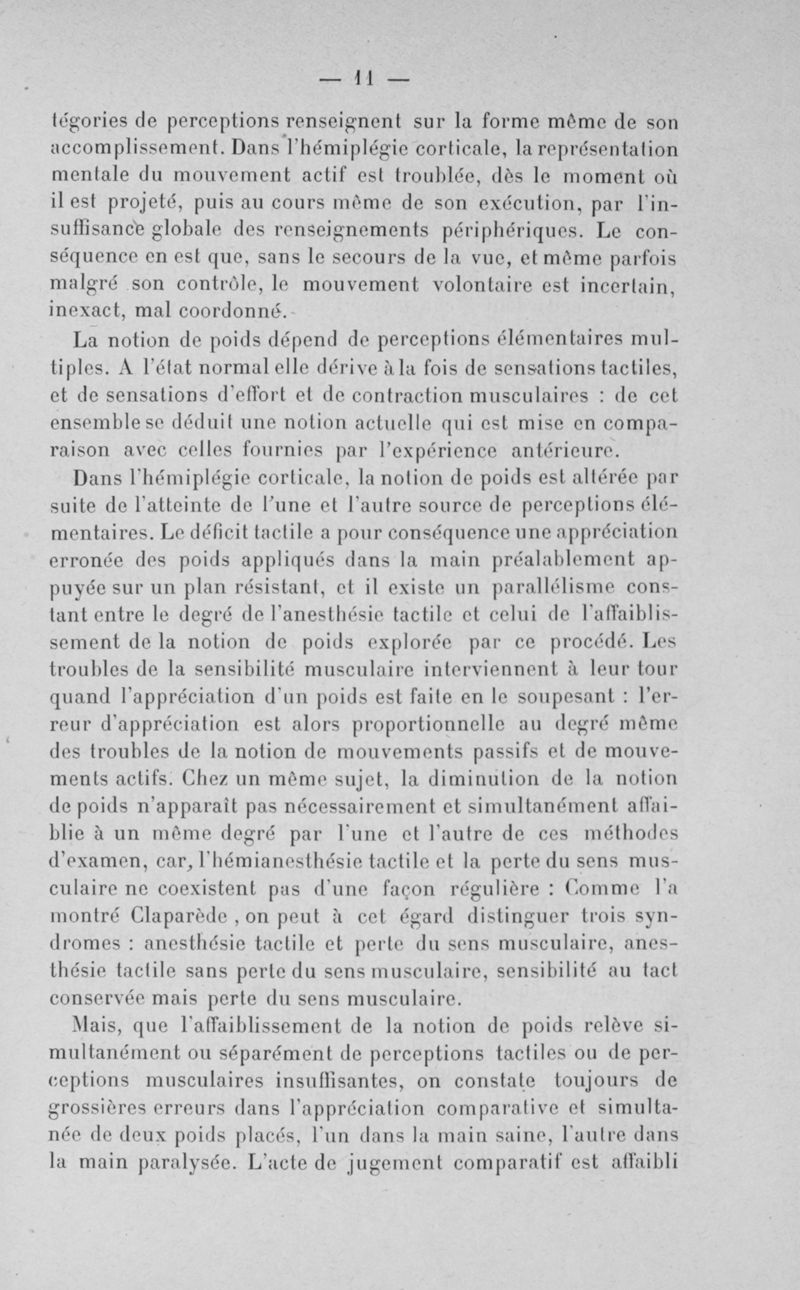 — 11 —

tégories de perceptions renseignent sur la forme même de son accomplissement. Dans l'hémiplégie corticale, la représentation mentale du mouvement actif est troublée, dès le moment où il est projeté, puis au cours même de son exécution, par l'insuffisance globale des renseignements périphériques. Le conséquence en est que, sans le secours de la vue, et même parfois malgré son contrôle, le mouvement volontaire est incertain, inexact, mal coordonné.

La notion de poids dépend de perceptions élémentaires multiples. A l'état normal elle dérive à la fois de sensations tactiles, et de sensations d'effort et de contraction musculaires : de cet ensemble se déduit une notion actuelle qui est mise en comparaison avec celles fournies par l'expérience antérieure.

Dans l'hémiplégie corticale, la notion de poids est altérée par suite de l'atteinte de l'une et l'autre source de perceptions élémentaires. Le déficit tactile a pour conséquence une appréciation erronée des poids appliqués dans la main préalablement appuyée sur un plan résistant, et il existe un parallélisme constant entre le degré de l'anesthésie tactile et celui de l'affaiblissement de la notion de poids explorée par ce procédé. Les troubles de la sensibilité musculaire interviennent à leur tour quand l'appréciation d'un poids est faite en le soupesant : l'erreur d'appréciation est alors proportionnelle au degré même des troubles de la notion de mouvements passifs et de mouvements actifs. Chez un même sujet, la diminution de la notion de poids n'apparaît pas nécessairement et simultanément affaiblie à un même degré par l'une et l'autre de ces méthodes d'examen, car, l'hémianesthésie tactile et la perte du sens musculaire ne coexistent pas d'une façon régulière : Comme l'a montré Claparède , on peut à cet égard distinguer trois syndromes : anesthésie tactile et perte du sens musculaire, anesthésie tactile sans perte du sens musculaire, sensibilité au tact conservée mais perte du sens musculaire.

Mais, que l'affaiblissement de la notion de poids relève simultanément ou séparément de perceptions tactiles ou de perceptions musculaires insuffisantes, on constate toujours de grossières erreurs dans l'appréciation comparative et simultanée de deux poids placés, l'un dans la main saine, l'autre dans la main paralysée. L'acte de jugement comparatif est affaibli